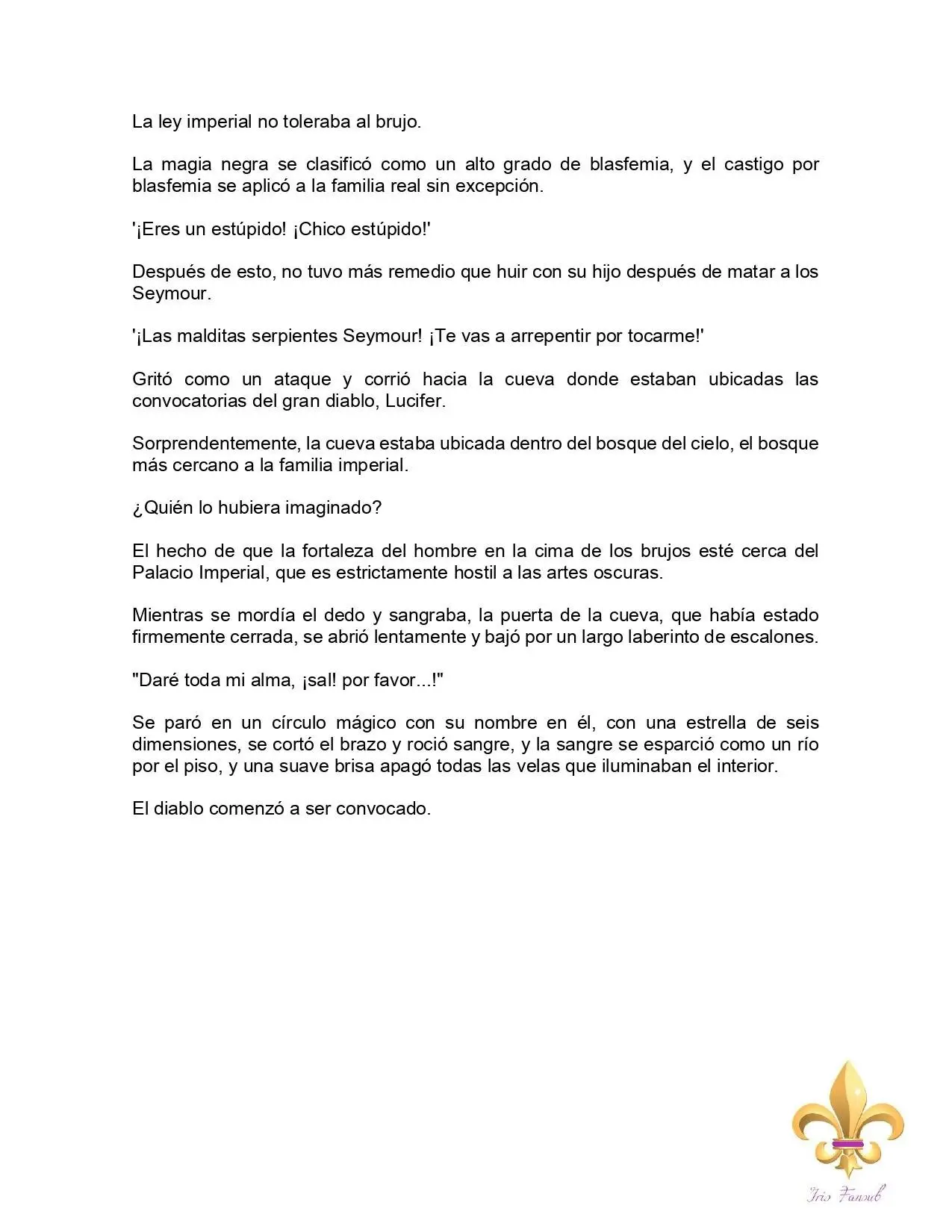 La ley imperial no toleraba al brujo.

La magia negra se clasificó como un alto grado de blasfemia, y el castigo por blasfemia se aplicó a la familia real sin excepción.

'¡Eres un estúpido! ¡Chico estúpido!'

Después de esto, no tuvo más remedio que huir con su hijo después de matar a los Seymour.

'¡Las malditas serpientes Seymour! ¡Te vas a arrepentir por tocarme!'

Gritó como un ataque y corrió hacia la cueva donde estaban ubicadas las convocatorias del gran diablo, Lucifer.

Sorprendentemente, la cueva estaba ubicada dentro del bosque del cielo, el bosque más cercano a la familia imperial.

¿Quién lo hubiera imaginado?

El hecho de que la fortaleza del hombre en la cima de los brujos esté cerca del Palacio Imperial, que es estrictamente hostil a las artes oscuras.

Mientras se mordía el dedo y sangraba, la puerta de la cueva, que había estado firmemente cerrada, se abrió lentamente y bajó por un largo laberinto de escalones.

"Daré toda mi alma, ¡sal! por favor...!"

Se paró en un círculo mágico con su nombre en él, con una estrella de seis dimensiones, se cortó el brazo y roció sangre, y la sangre se esparció como un río por el piso, y una suave brisa apagó todas las velas que iluminaban el interior.

El diablo comenzó a ser convocado.

Iris Fansub